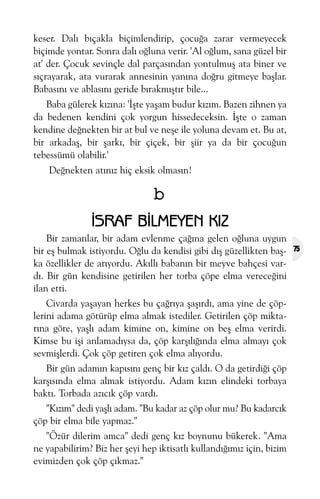 keser. Dalı bıçakla biçimlendirip, çocuğa zarar vermeyecek biçimde yontar. Sonra dalı oğluna verir. 'Al oğlum, sana güzel bir at' der. Çocuk sevinçle dal parçasından yontulmuş ata biner ve sıçrayarak, ata vurarak annesinin yanına doğru gitmeye başlar. Babasını ve ablasını geride bırakmıştır bile...

Baba gülerek kızına: 'İşte yaşam budur kızım. Bazen zihnen ya da bedenen kendini çok yorgun hissedeceksin. İşte o zaman kendine değnekten bir at bul ve neşe ile yoluna devam et. Bu at, bir arkadaş, bir şarkı, bir çiçek, bir şiir ya da bir çocuğun tebessümü olabilir.'

Değnekten atınız hiç eksik olmasın!

b

İSRAF BİLMEYEN KIZ

Bir zamanlar, bir adam evlenme çağına gelen oğluna uygun bir eş bulmak istiyordu. Oğlu da kendisi gibi dış güzellikten başka özellikler de arıyordu. Akıllı babanın bir meyve bahçesi vardı. Bir gün kendisine getirilen her torba çöpe elma vereceğini ilan etti.

75

Civarda yaşayan herkes bu çağrıya şaşırdı, ama yine de çöplerini adama götürüp elma almak istediler. Getirilen çöp miktarına göre, yaşlı adam kimine on, kimine on beş elma verirdi. Kimse bu işi anlamadıysa da, çöp karşılığında elma almayı çok sevmişlerdi. Çok çöp getiren çok elma alıyordu.

Bir gün adamın kapısını genç bir kız çaldı. O da getirdiği çöp karşısında elma almak istiyordu. Adam kızın elindeki torbaya baktı. Torbada azıcık çöp vardı.

"Kızım" dedi yaşlı adam. "Bu kadar az çöp olur mu? Bu kadarcık çöp bir elma bile yapmaz."

"Özür dilerim amca" dedi genç kız boynunu bükerek. "Ama ne yapabilirim? Biz her şeyi hep iktisatlı kullandığımız için, bizim evimizden çok çöp çıkmaz."